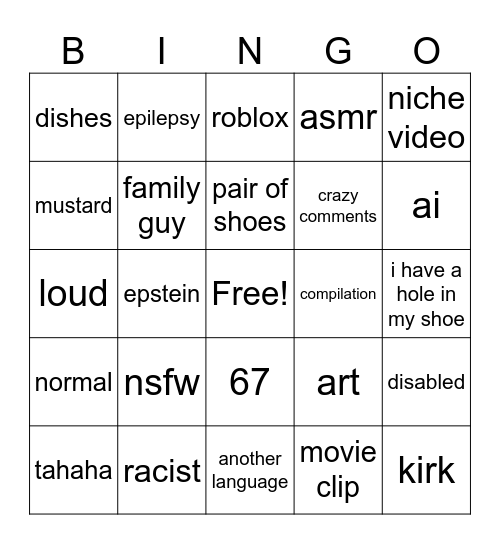 | B | I | N | G | O |
|---|---|---|---|---|
| dishes | epilepsy | roblox | asmr | niche video |
| mustard | family guy | pair of shoes | crazy comments | ai |
| loud | epstein | Free! | compilation | i have a hole in my shoe |
| normal | nsfw | 67 | art | disabled |
| tahaha | racist | another language | movie clip | kirk |